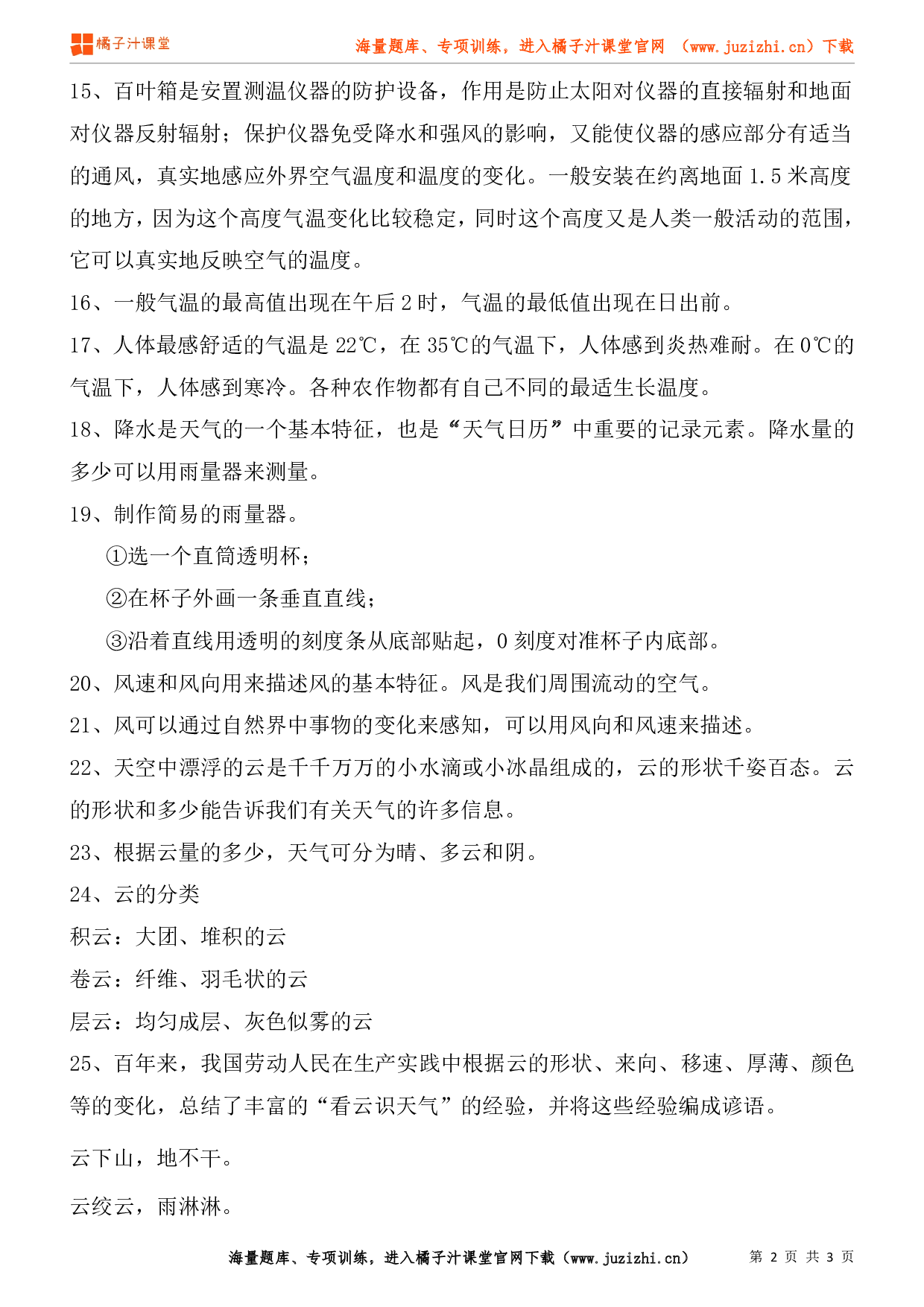 橘子汁课堂

海量题库、专项训练，进入橘子汁课堂官网 （www.juzizhi.cn）下载

15、百叶箱是安置测温仪器的防护设备，作用是防止太阳对仪器的直接辐射和地面对仪器反射辐射；保护仪器免受降水和强风的影响，又能使仪器的感应部分有适当的通风，真实地感应外界空气温度和温度的变化。一般安装在约离地面 1.5 米高度的地方，因为这个高度气温变化比较稳定，同时这个高度又是人类一般活动的范围，它可以真实地反映空气的温度。

16、一般气温的最高值出现在午后 2 时，气温的最低值出现在日出前。

17、人体最感舒适的气温是 22℃，在 35℃的气温下，人体感到炎热难耐。在 0℃的气温下，人体感到寒冷。各种农作物都有自己不同的最适生长温度。

18、降水是天气的一个基本特征，也是“天气日历”中重要的记录元素。降水量的多少可以用雨量器来测量。

19、制作简易的雨量器。

①选一个直筒透明杯；

②在杯子外画一条垂直直线；

③沿着直线用透明的刻度条从底部贴起，0 刻度对准杯子内底部。

20、风速和风向用来描述风的基本特征。风是我们周围流动的空气。

21、风可以通过自然界中事物的变化来感知，可以用风向和风速来描述。

22、天空中漂浮的云是千千万万的小水滴或小冰晶组成的，云的形状千姿百态。云的形状和多少能告诉我们有关天气的许多信息。

23、根据云量的多少，天气可分为晴、多云和阴。

24、云的分类

积云：大团、堆积的云

卷云：纤维、羽毛状的云

层云：均匀成层、灰色似雾的云

25、百年来，我国劳动人民在生产实践中根据云的形状、来向、移速、厚薄、颜色等的变化，总结了丰富的“看云识天气”的经验，并将这些经验编成谚语。

云下山，地不干。

云绞云，雨淋淋。

海量题库、专项训练，进入橘子汁课堂官网下载（www.juzizhi.cn） 第 2 页 共 3 页